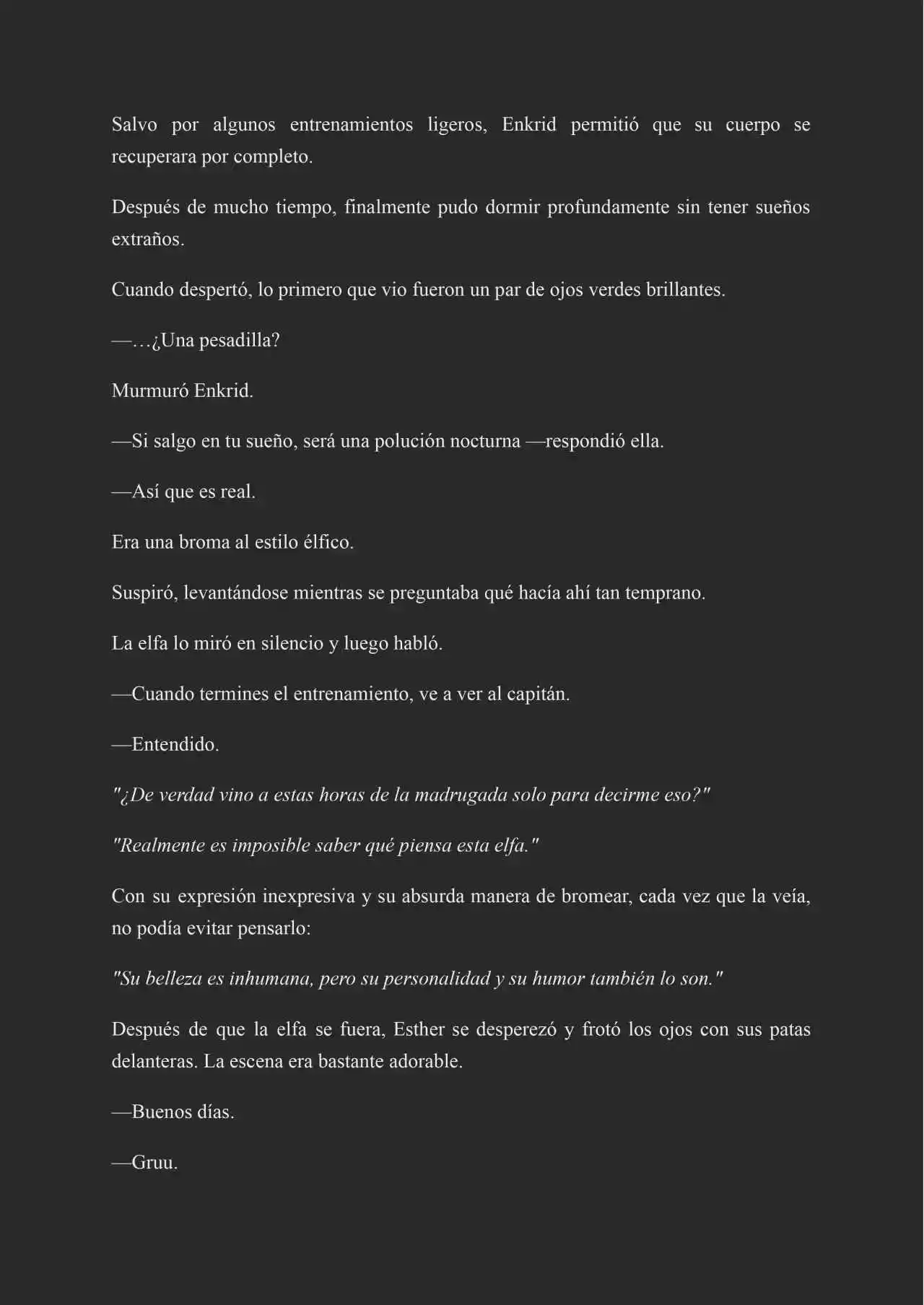 Salvo por algunos entrenamientos ligeros, Enkrid permitió que su cuerpo se recuperara por completo.

Después de mucho tiempo, finalmente pudo dormir profundamente sin tener sueños extraños.

Cuando despertó, lo primero que vio fueron un par de ojos verdes brillantes.

—…¿Una pesadilla?

Murmuró Enkrid.

—Si salgo en tu sueño, será una polución nocturna —respondió ella.

—Así que es real.

Era una broma al estilo élfico.

Suspiró, levantándose mientras se preguntaba qué hacía ahí tan temprano.

La elfa lo miró en silencio y luego habló.

—Cuando termines el entrenamiento, ve a ver al capitán.

—Entendido.

"¿De verdad vino a estas horas de la madrugada solo para decirme eso?"

"Realmente es imposible saber qué piensa esta elfa."

Con su expresión inexpresiva y su absurda manera de bromear, cada vez que la veía, no podía evitar pensarlo:

"Su belleza es inhumana, pero su personalidad y su humor también lo son."

Después de que la elfa se fuera, Esther se desperezó y frotó los ojos con sus patas delanteras. La escena era bastante adorable.

—Buenos días.

—Gruu.